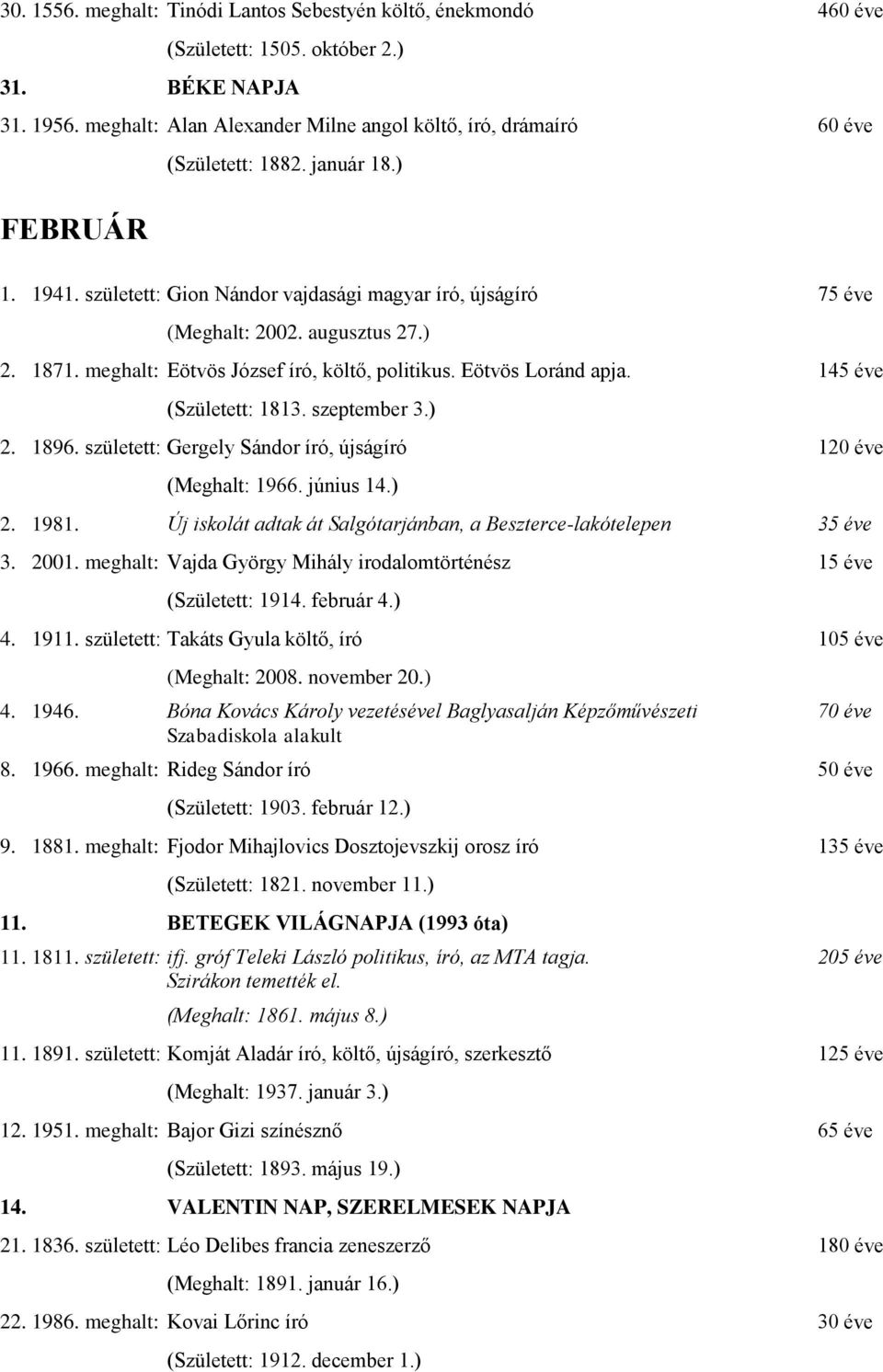 30. 1556. meghalt: Tinódi Lantos Sebestyén költő, énekmondó 460 éve

(Született: 1505. október 2.)

31. BÉKE NAPJA

31. 1956. meghalt: Alan Alexander Milne angol költő, író, drámaíró 60 éve

(Született: 1882. január 18.)

FEBRUÁR

1. 1941. született: Gion Nándor vajdasági magyar író, újságíró 75 éve

(Meghalt: 2002. augusztus 27.)

2. 1871. meghalt: Eötvös József író, költő, politikus. Eötvös Loránd apja. 145 éve

(Született: 1813. szeptember 3.)

2. 1896. született: Gergely Sándor író, újságíró 120 éve

(Meghalt: 1966. június 14.)

2. 1981. Új iskolát adtak át Salgótarjánban, a Beszterce-lakótelepen 35 éve

3. 2001. meghalt: Vajda György Mihály irodalomtörténész 15 éve

(Született: 1914. február 4.)

4. 1911. született: Takáts Gyula költő, író 105 éve

(Meghalt: 2008. november 20.)

4. 1946. Bóna Kovács Károly vezetésével Baglyasalján Képzőművészeti Szabadiskola alakult 70 éve

8. 1966. meghalt: Rideg Sándor író 50 éve

(Született: 1903. február 12.)

9. 1881. meghalt: Fjodor Mihajlovics Dosztojevszkij orosz író 135 éve

(Született: 1821. november 11.)

11. BETEGEK VILÁGNAPJA (1993 óta)

11. 1811. született: ifj. gróf Teleki László politikus, író, az MTA tagja. Szirákon temették el. 205 éve

(Meghalt: 1861. május 8.)

11. 1891. született: Komját Aladár író, költő, újságíró, szerkesztő 125 éve

(Meghalt: 1937. január 3.)

12. 1951. meghalt: Bajor Gizi színésznő 65 éve

(Született: 1893. május 19.)

14. VALENTIN NAP, SZERELMESEK NAPJA

21. 1836. született: Léo Delibes francia zeneszerző 180 éve

(Meghalt: 1891. január 16.)

22. 1986. meghalt: Kovai Lőrinc író 30 éve

(Született: 1912. december 1.)